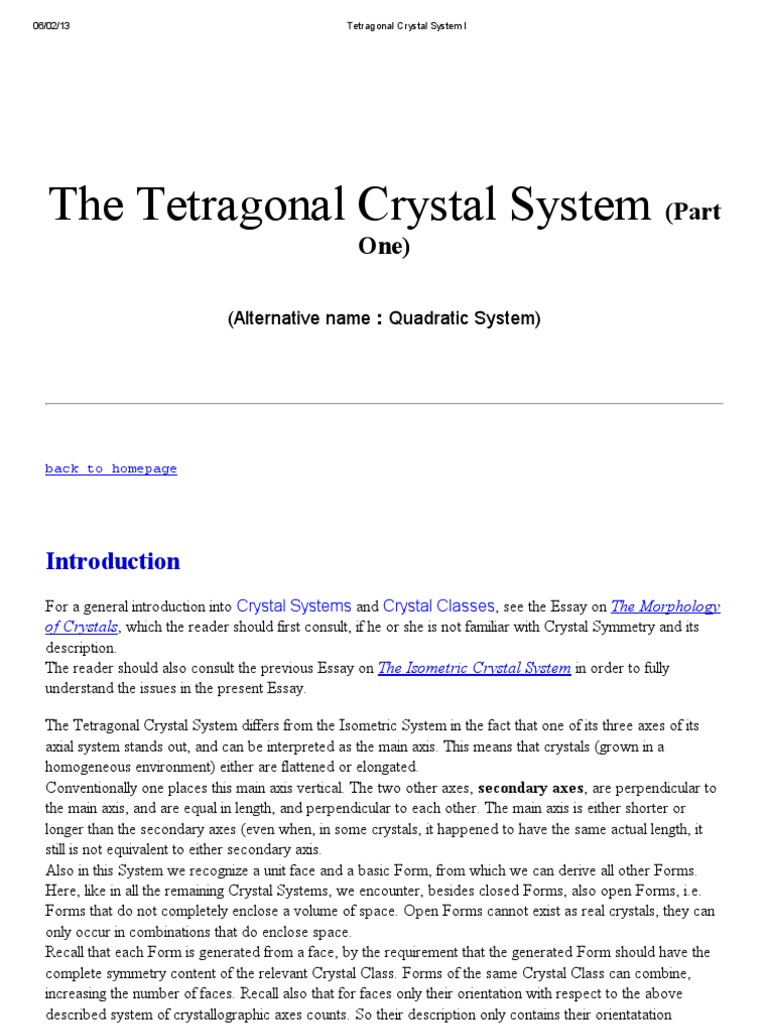 06/02/13 Tetragonal Crystal System I

The Tetragonal Crystal System (Part One)

(Alternative name : Quadratic System)

back to homepage

Introduction

For a general introduction into Crystal Systems and Crystal Classes, see the Essay on The Morphology of Crystals, which the reader should first consult, if he or she is not familiar with Crystal Symmetry and its description.
The reader should also consult the previous Essay on The Isometric Crystal System in order to fully understand the issues in the present Essay.

The Tetragonal Crystal System differs from the Isometric System in the fact that one of its three axes of its axial system stands out, and can be interpreted as the main axis. This means that crystals (grown in a homogeneous environment) either are flattened or elongated.
Conventionally one places this main axis vertical. The two other axes, secondary axes, are perpendicular to the main axis, and are equal in length, and perpendicular to each other. The main axis is either shorter or longer than the secondary axes (even when, in some crystals, it happened to have the same actual length, it still is not equivalent to either secondary axis.
Also in this System we recognize a unit face and a basic Form, from which we can derive all other Forms. Here, like in all the remaining Crystal Systems, we encounter, besides closed Forms, also open Forms, i.e. Forms that do not completely enclose a volume of space. Open Forms cannot exist as real crystals, they can only occur in combinations that do enclose space.
Recall that each Form is generated from a face, by the requirement that the generated Form should have the complete symmetry content of the relevant Crystal Class. Forms of the same Crystal Class can combine, increasing the number of faces. Recall also that for faces only their orientation with respect to the above described system of crystallographic axes counts. So their description only contains their orientatation